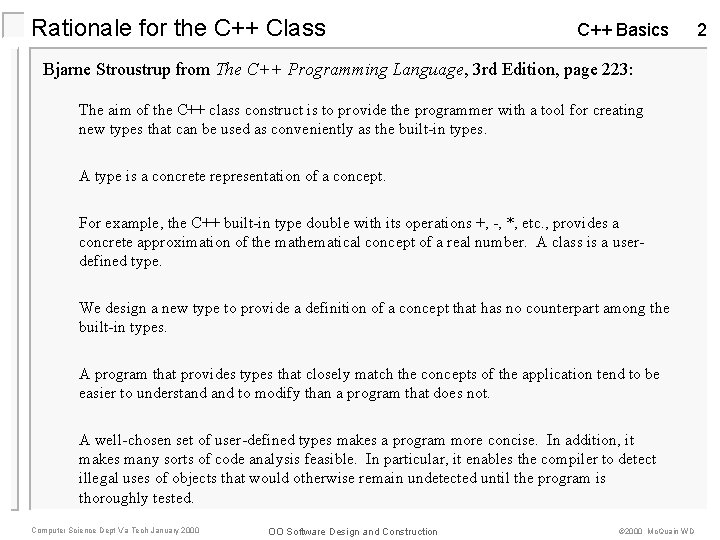 Rationale for the C++ Class

C++ Basics 2

Bjarne Stroustrup from The C++ Programming Language, 3rd Edition, page 223:

The aim of the C++ class construct is to provide the programmer with a tool for creating new types that can be used as conveniently as the built-in types.

A type is a concrete representation of a concept.

For example, the C++ built-in type double with its operations +, -, *, etc., provides a concrete approximation of the mathematical concept of a real number. A class is a user-defined type.

We design a new type to provide a definition of a concept that has no counterpart among the built-in types.

A program that provides types that closely match the concepts of the application tend to be easier to understand and to modify than a program that does not.

A well-chosen set of user-defined types makes a program more concise. In addition, it makes many sorts of code analysis feasible. In particular, it enables the compiler to detect illegal uses of objects that would otherwise remain undetected until the program is thoroughly tested.

Computer Science Dept Va Tech January 2000

OO Software Design and Construction

©2000 McQuain WD